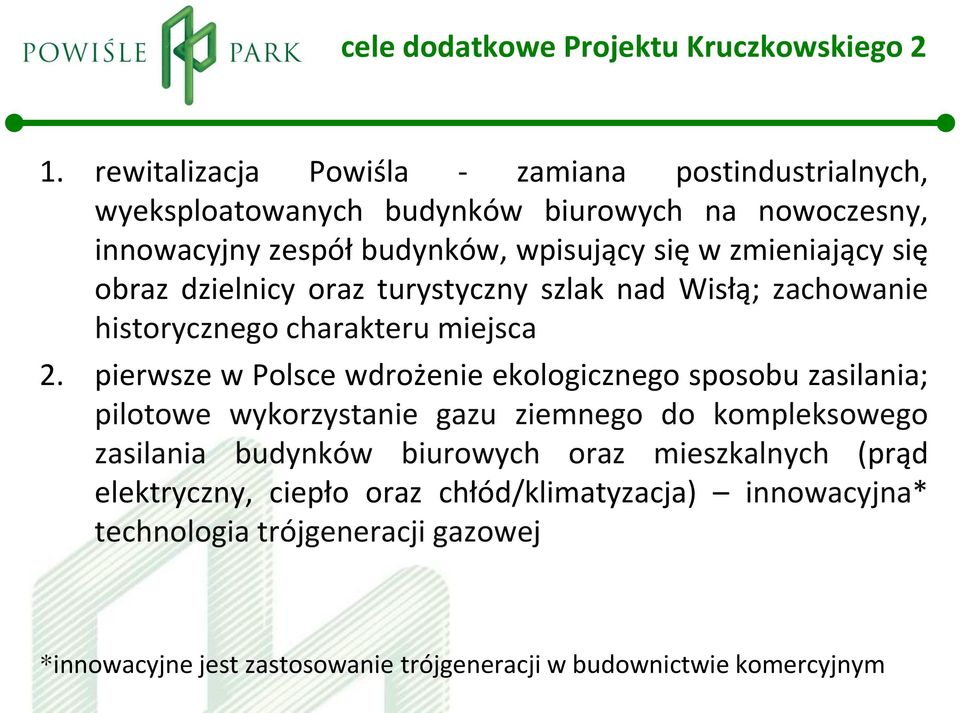 POWIŚLE PARK

cele dodatkowe Projektu Kruczkowskiego 2

1. rewitalizacja Powiśla - zamiana postindustrialnych, wyeksploatowanych budynków biurowych na nowoczesny, innowacyjny zespół budynków, wpisujący się w zmieniający się obraz dzielnicy oraz turystyczny szlak nad Wisłą; zachowanie historycznego charakteru miejsca

2. pierwsze w Polsce wdrożenie ekologicznego sposobu zasilania; pilotowe wykorzystanie gazu ziemnego do kompleksowego zasilania budynków biurowych oraz mieszkalnych (prąd elektryczny, ciepło oraz chłód/klimatyzacja) – innowacyjna* technologia trójgeneracji gazowej

*innowacyjne jest zastosowanie trójgeneracji w budownictwie komercyjnym